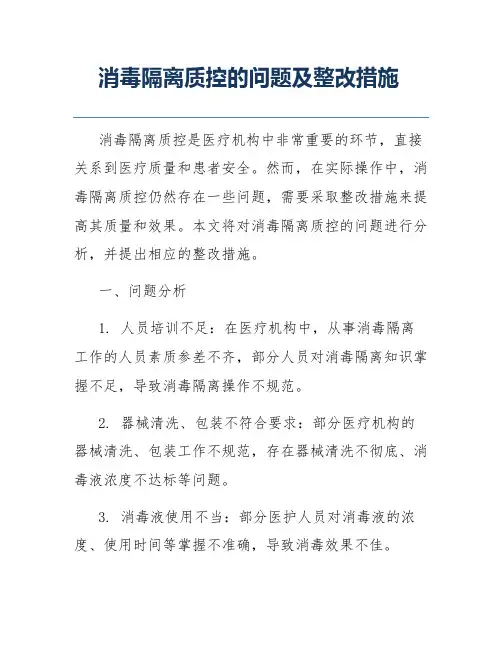 消毒隔离质控的问题及整改措施

消毒隔离质控是医疗机构中非常重要的环节，直接关系到医疗质量和患者安全。然而，在实际操作中，消毒隔离质控仍然存在一些问题，需要采取整改措施来提高其质量和效果。本文将对消毒隔离质控的问题进行分析，并提出相应的整改措施。

一、问题分析

1. 人员培训不足：在医疗机构中，从事消毒隔离工作的人员素质参差不齐，部分人员对消毒隔离知识掌握不足，导致消毒隔离操作不规范。

2. 器械清洗、包装不符合要求：部分医疗机构的器械清洗、包装工作不规范，存在器械清洗不彻底、消毒液浓度不达标等问题。

3. 消毒液使用不当：部分医护人员对消毒液的浓度、使用时间等掌握不准确，导致消毒效果不佳。